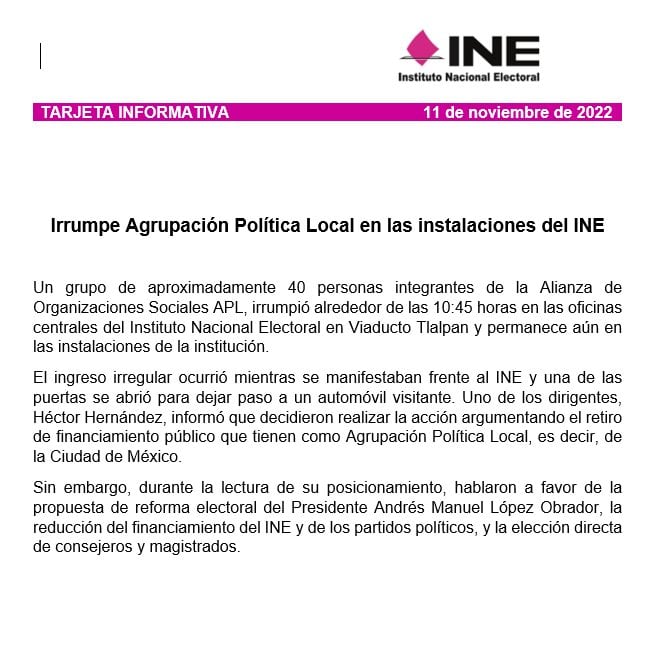 INE
Instituto Nacional Electoral

TARJETA INFORMATIVA 11 de noviembre de 2022

Irrumpe Agrupación Política Local en las instalaciones del INE

Un grupo de aproximadamente 40 personas integrantes de la Alianza de Organizaciones Sociales APL, irrumpió alrededor de las 10:45 horas en las oficinas centrales del Instituto Nacional Electoral en Viaducto Tlalpan y permanece aún en las instalaciones de la institución.

El ingreso irregular ocurrió mientras se manifestaban frente al INE y una de las puertas se abrió para dejar paso a un automóvil visitante. Uno de los dirigentes, Héctor Hernández, informó que decidieron realizar la acción argumentando el retiro de financiamiento público que tienen como Agrupación Política Local, es decir, de la Ciudad de México.

Sin embargo, durante la lectura de su posicionamiento, hablaron a favor de la propuesta de reforma electoral del Presidente Andrés Manuel López Obrador, la reducción del financiamiento del INE y de los partidos políticos, y la elección directa de consejeros y magistrados.